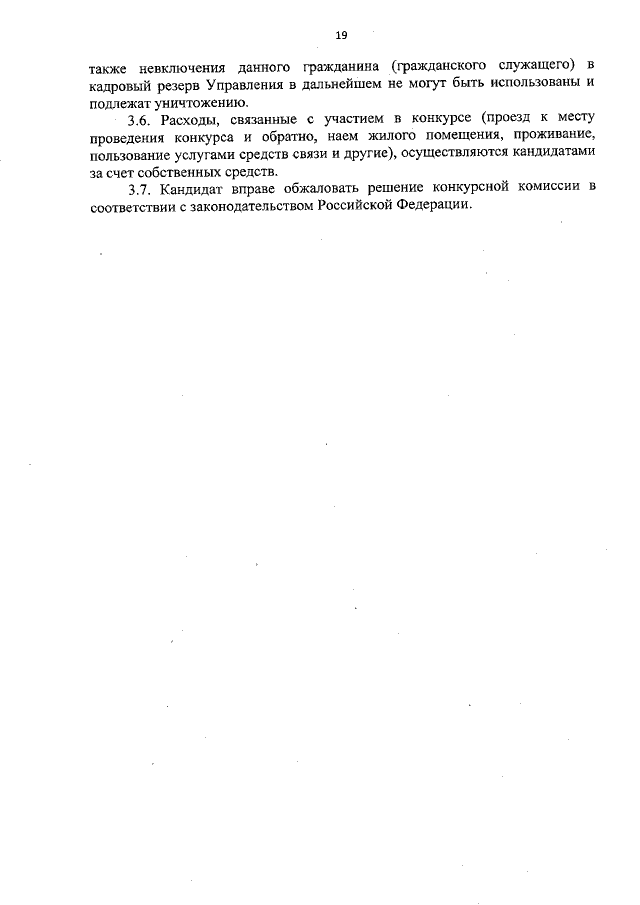 19

также невключения данного гражданина (гражданского служащего) в кадровый резерв Управления в дальнейшем не могут быть использованы и подлежат уничтожению.

3.6. Расходы, связанные с участием в конкурсе (проезд к месту проведения конкурса и обратно, наем жилого помещения, проживание, пользование услугами средств связи и другие), осуществляются кандидатами за счет собственных средств.

3.7. Кандидат вправе обжаловать решение конкурсной комиссии в соответствии с законодательством Российской Федерации.